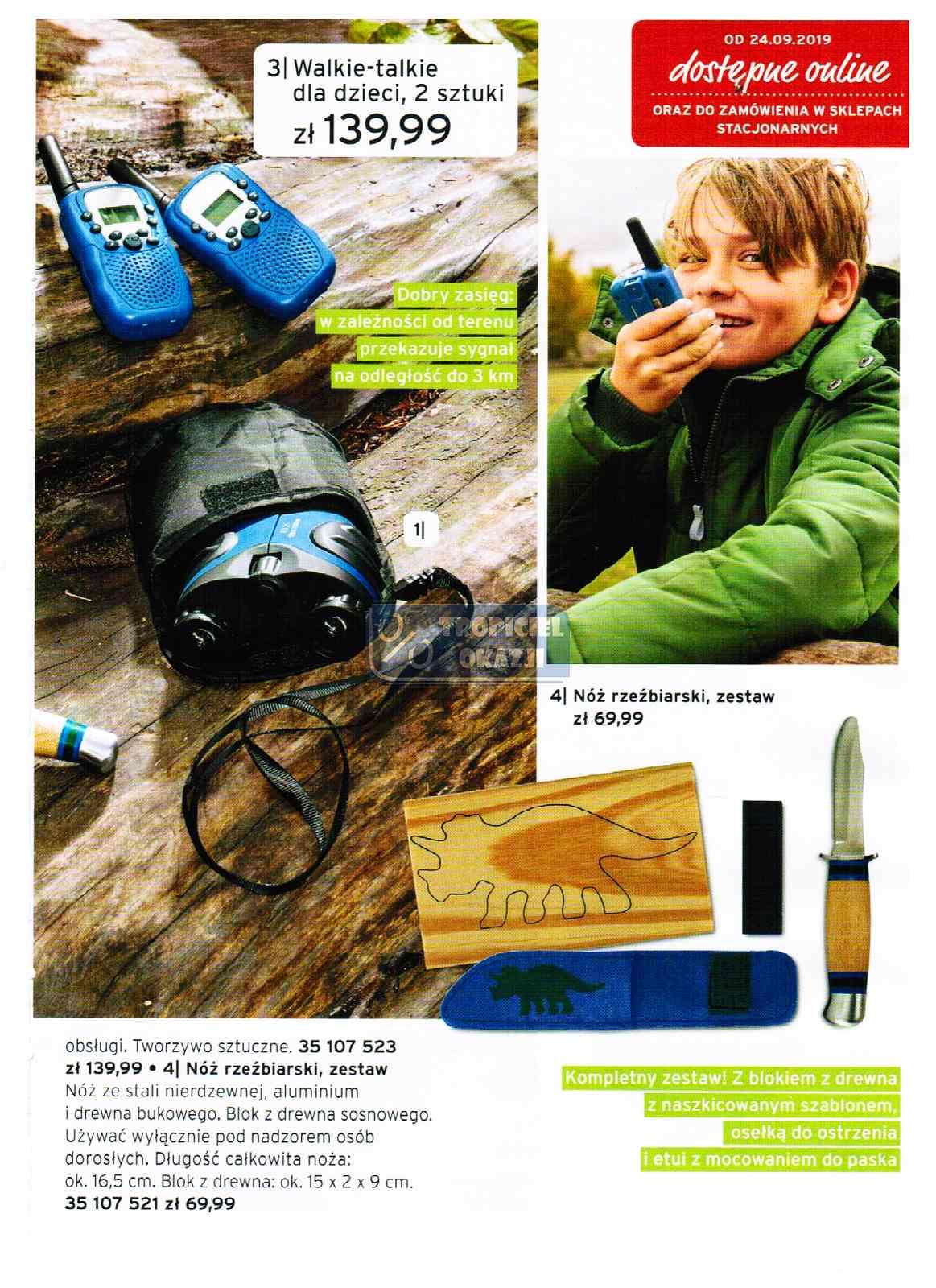 3| Walkie-talkie dla dzieci, 2 sztuki
zł 139,99

OD 24.09.2019
dostępne online
ORAZ DO ZAMÓWIENIA W SKLEPACH STACJONARNYCH

Dobry zasięg: w zależności od terenu przekazuje sygnał na odległość do 3 km

1|

4| Nóż rzeźbiarski, zestaw
zł 69,99

obsługi. Tworzywo sztuczne. 35 107 523 zł 139,99 • 4| Nóż rzeźbiarski, zestaw Nóż ze stali nierdzewnej, aluminium i drewna bukowego. Blok z drewna sosnowego. Używać wyłącznie pod nadzorem osób dorosłych. Długość całkowita noża: ok. 16,5 cm. Blok z drewna: ok. 15 x 2 x 9 cm. 35 107 521 zł 69,99

Kompletny zestaw! Z blokiem z drewna z naszkicowanym szablonem, osełką do ostrzenia i etui z mocowaniem do paska

TROPICIEL OKAZJI